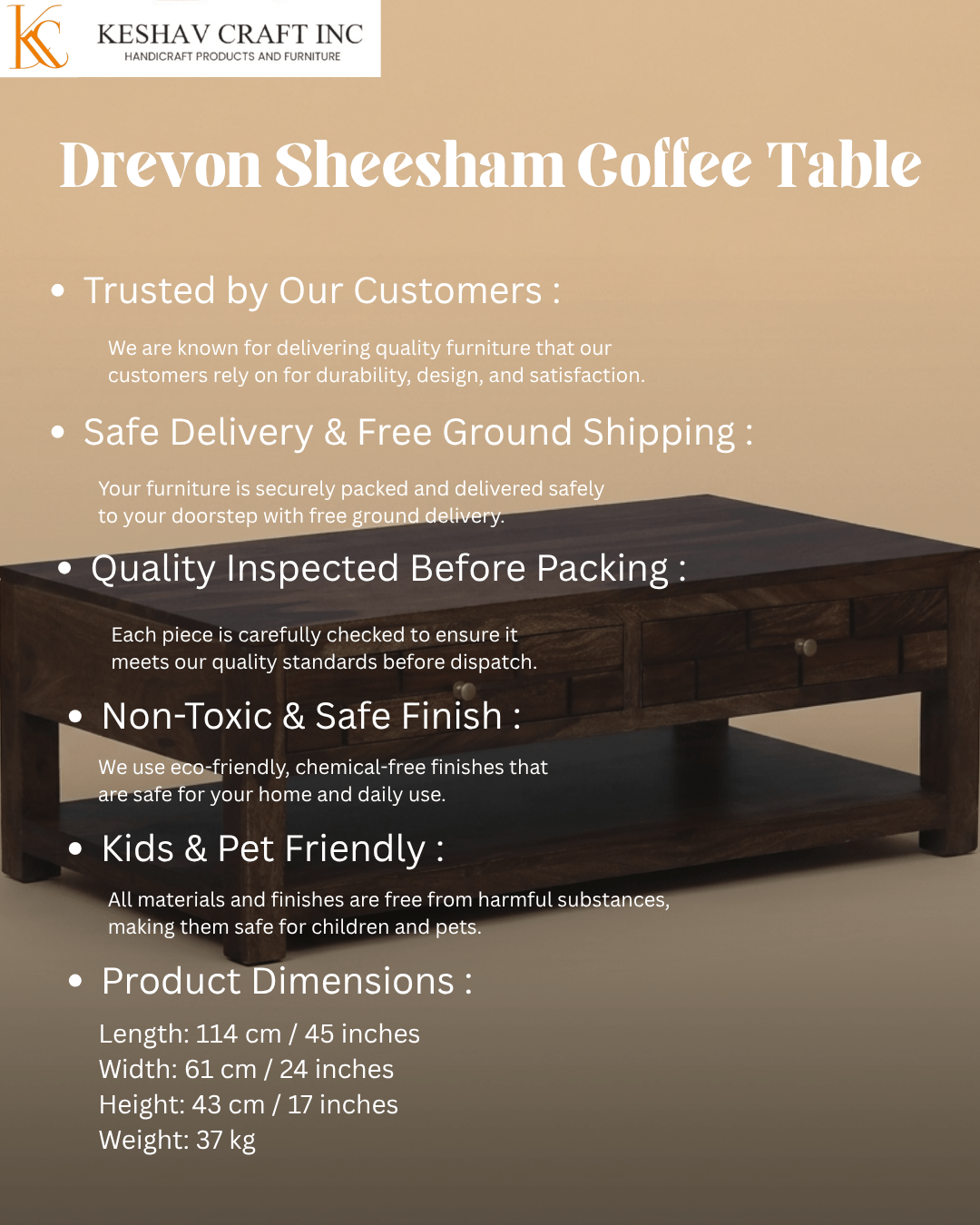 KC KESHAV CRAFT INC
HANDICRAFT PRODUCTS AND FURNITURE

Drevon Sheesham Coffee Table

• Trusted by Our Customers :

We are known for delivering quality furniture that our customers rely on for durability, design, and satisfaction.

• Safe Delivery & Free Ground Shipping :

Your furniture is securely packed and delivered safely to your doorstep with free ground delivery.

• Quality Inspected Before Packing :

Each piece is carefully checked to ensure it meets our quality standards before dispatch.

• Non-Toxic & Safe Finish :

We use eco-friendly, chemical-free finishes that are safe for your home and daily use.

• Kids & Pet Friendly :

All materials and finishes are free from harmful substances, making them safe for children and pets.

• Product Dimensions :

Length: 114 cm / 45 inches
Width: 61 cm / 24 inches
Height: 43 cm / 17 inches
Weight: 37 kg